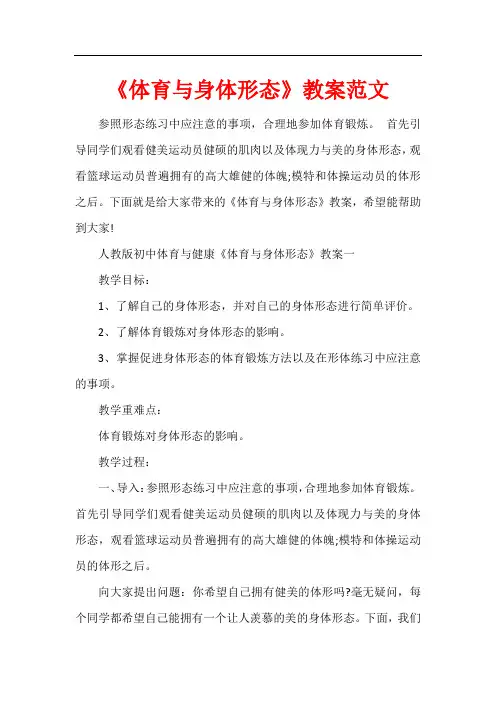 《体育与身体形态》教案范文

参照形态练习中应注意的事项，合理地参加体育锻炼。 首先引导同学们观看健美运动员健硕的肌肉以及体现力与美的身体形态，观看篮球运动员普遍拥有的高大雄健的体魄;模特和体操运动员的体形之后。下面就是给大家带来的《体育与身体形态》教案，希望能帮助到大家!

人教版初中体育与健康《体育与身体形态》教案一

教学目标：

1、了解自己的身体形态，并对自己的身体形态进行简单评价。

2、了解体育锻炼对身体形态的影响。

3、掌握促进身体形态的体育锻炼方法以及在形体练习中应注意的事项。

教学重难点：

体育锻炼对身体形态的影响。

教学过程：

一、导入：参照形态练习中应注意的事项，合理地参加体育锻炼。首先引导同学们观看健美运动员健硕的肌肉以及体现力与美的身体形态，观看篮球运动员普遍拥有的高大雄健的体魄;模特和体操运动员的体形之后。

向大家提出问题：你希望自己拥有健美的体形吗?毫无疑问，每个同学都希望自己能拥有一个让人羡慕的美的身体形态。下面，我们